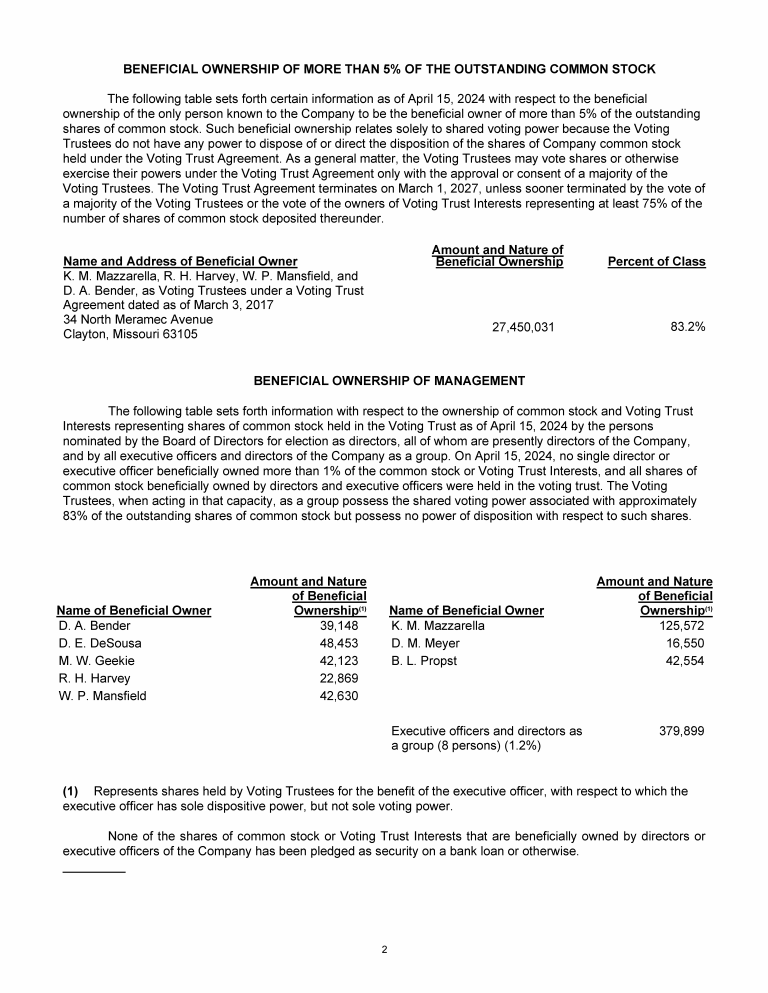 BENEFICIAL OWNERSHIP OF MORE THAN 5% OF THE OUTSTANDING COMMON STOCK

The following table sets forth certain information as of April 15, 2024 with respect to the beneficial ownership of the only person known to the Company to be the beneficial owner of more than 5% of the outstanding shares of common stock. Such beneficial ownership relates solely to shared voting power because the Voting Trustees do not have any power to dispose of or direct the disposition of the shares of Company common stock held under the Voting Trust Agreement. As a general matter, the Voting Trustees may vote shares or otherwise exercise their powers under the Voting Trust Agreement only with the approval or consent of a majority of the Voting Trustees. The Voting Trust Agreement terminates on March 1, 2027, unless sooner terminated by the vote of a majority of the Voting Trustees or the vote of the owners of Voting Trust Interests representing at least 75% of the number of shares of common stock deposited thereunder.

| Name and Address of Beneficial Owner | Amount and Nature of Beneficial Ownership | Percent of Class |
|---|---|---|
| K. M. Mazzarella, R. H. Harvey, W. P. Mansfield, and D. A. Bender, as Voting Trustees under a Voting Trust Agreement dated as of March 3, 2017 34 North Meramec Avenue Clayton, Missouri 63105 | 27,450,031 | 83.2% |

BENEFICIAL OWNERSHIP OF MANAGEMENT

The following table sets forth information with respect to the ownership of common stock and Voting Trust Interests representing shares of common stock held in the Voting Trust as of April 15, 2024 by the persons nominated by the Board of Directors for election as directors, all of whom are presently directors of the Company, and by all executive officers and directors of the Company as a group. On April 15, 2024, no single director or executive officer beneficially owned more than 1% of the common stock or Voting Trust Interests, and all shares of common stock beneficially owned by directors and executive officers were held in the voting trust. The Voting Trustees, when acting in that capacity, as a group possess the shared voting power associated with approximately 83% of the outstanding shares of common stock but possess no power of disposition with respect to such shares.

| Name of Beneficial Owner | Amount and Nature of Beneficial Ownership$^{(1)}$ | Name of Beneficial Owner | Amount and Nature of Beneficial Ownership$^{(1)}$ |
|---|---|---|---|
| D. A. Bender | 39,148 | K. M. Mazzarella | 125,572 |
| D. E. DeSousa | 48,453 | D. M. Meyer | 16,550 |
| M. W. Geekie | 42,123 | B. L. Propst | 42,554 |
| R. H. Harvey | 22,869 | | |
| W. P. Mansfield | 42,630 | | |
| | | Executive officers and directors as a group (8 persons) (1.2%) | 379,899 |

(1) Represents shares held by Voting Trustees for the benefit of the executive officer, with respect to which the executive officer has sole dispositive power, but not sole voting power.

None of the shares of common stock or Voting Trust Interests that are beneficially owned by directors or executive officers of the Company has been pledged as security on a bank loan or otherwise.

2